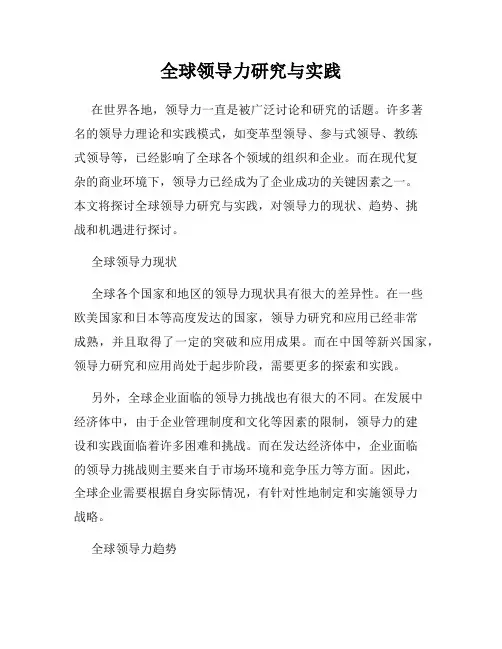 全球领导力研究与实践

在世界各地，领导力一直是被广泛讨论和研究的话题。许多著名的领导力理论和实践模式，如变革型领导、参与式领导、教练式领导等，已经影响了全球各个领域的组织和企业。而在现代复杂的商业环境下，领导力已经成为了企业成功的关键因素之一。本文将探讨全球领导力研究与实践，对领导力的现状、趋势、挑战和机遇进行探讨。

全球领导力现状

全球各个国家和地区的领导力现状具有很大的差异性。在一些欧美国家和日本等高度发达的国家，领导力研究和应用已经非常成熟，并且取得了一定的突破和应用成果。而在中国等新兴国家，领导力研究和应用尚处于起步阶段，需要更多的探索和实践。

另外，全球企业面临的领导力挑战也有很大的不同。在发展中经济体中，由于企业管理制度和文化等因素的限制，领导力的建设和实践面临着许多困难和挑战。而在发达经济体中，企业面临的领导力挑战则主要来自于市场环境和竞争压力等方面。因此，全球企业需要根据自身实际情况，有针对性地制定和实施领导力战略。

全球领导力趋势